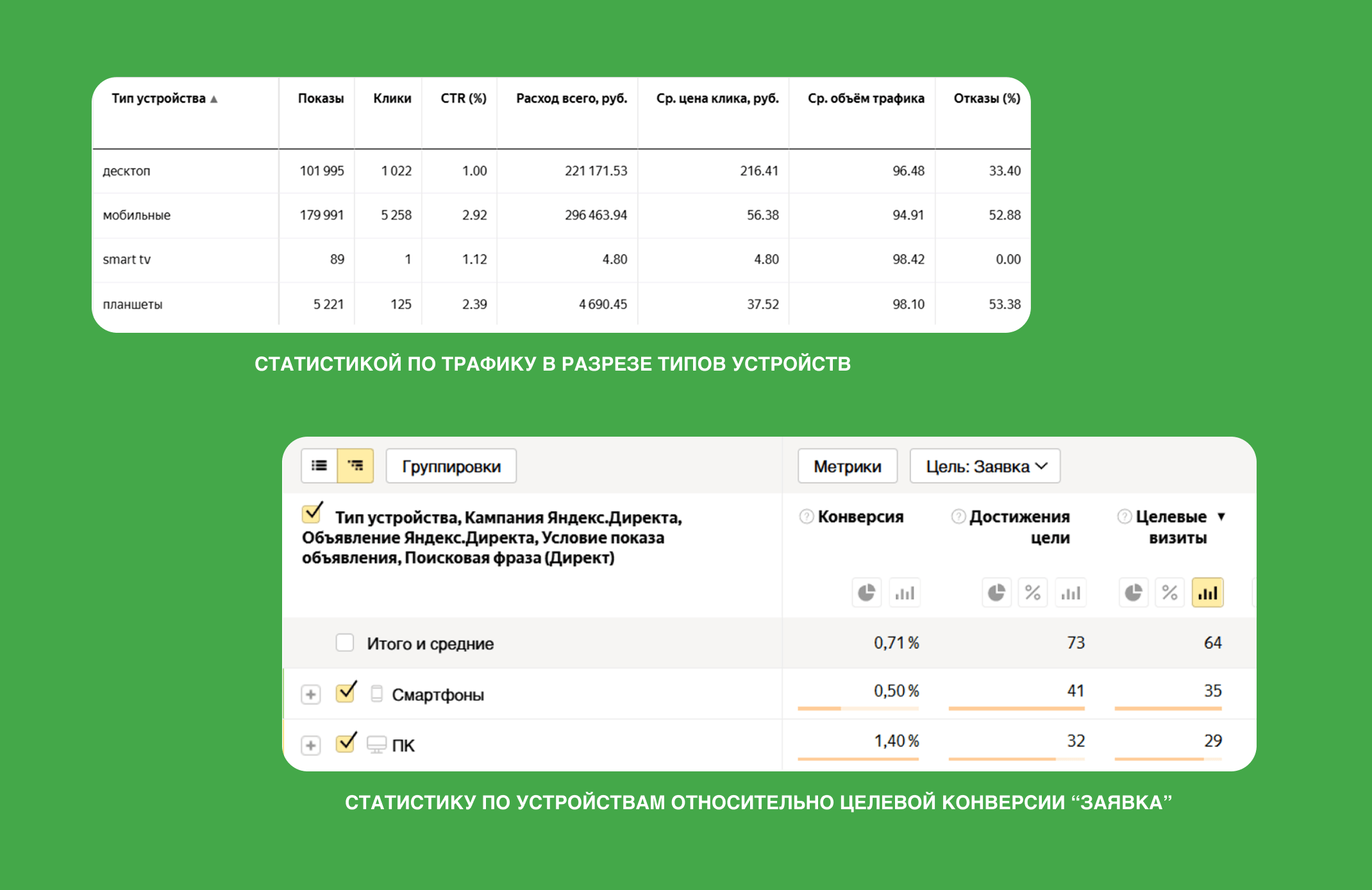 | Тип устройства ▲ | Показы | Клики | CTR (%) | Расход всего, руб. | Ср. цена клика, руб. | Ср. объём трафика | Отказы (%) |
|---|---|---|---|---|---|---|---|
| десктоп | 101 995 | 1 022 | 1.00 | 221 171.53 | 216.41 | 96.48 | 33.40 |
| мобильные | 179 991 | 5 258 | 2.92 | 296 463.94 | 56.38 | 94.91 | 52.88 |
| smart tv | 89 | 1 | 1.12 | 4.80 | 4.80 | 98.42 | 0.00 |
| планшеты | 5 221 | 125 | 2.39 | 4 690.45 | 37.52 | 98.10 | 53.38 |

СТАТИСТИКОЙ ПО ТРАФИКУ В РАЗРЕЗЕ ТИПОВ УСТРОЙСТВ

Группировки Метрики Цель: Заявка

| Тип устройства, Кампания Яндекс.Директа, Объявление Яндекс.Директа, Условие показа объявления, Поисковая фраза (Директ) | Конверсия | Достижения цели | Целевые визиты ▼ |
|---|---|---|---|
| Итого и средние | 0,71 % | 73 | 64 |
| Смартфоны | 0,50 % | 41 | 35 |
| ПК | 1,40 % | 32 | 29 |

СТАТИСТИКУ ПО УСТРОЙСТВАМ ОТНОСИТЕЛЬНО ЦЕЛЕВОЙ КОНВЕРСИИ “ЗАЯВКА”